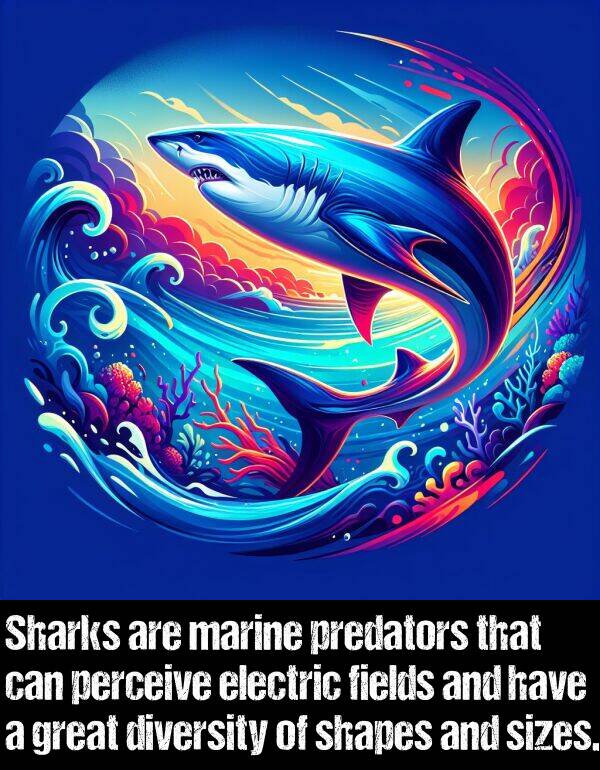 Sharks are marine predators that can perceive electric fields and have a great diversity of shapes and sizes.